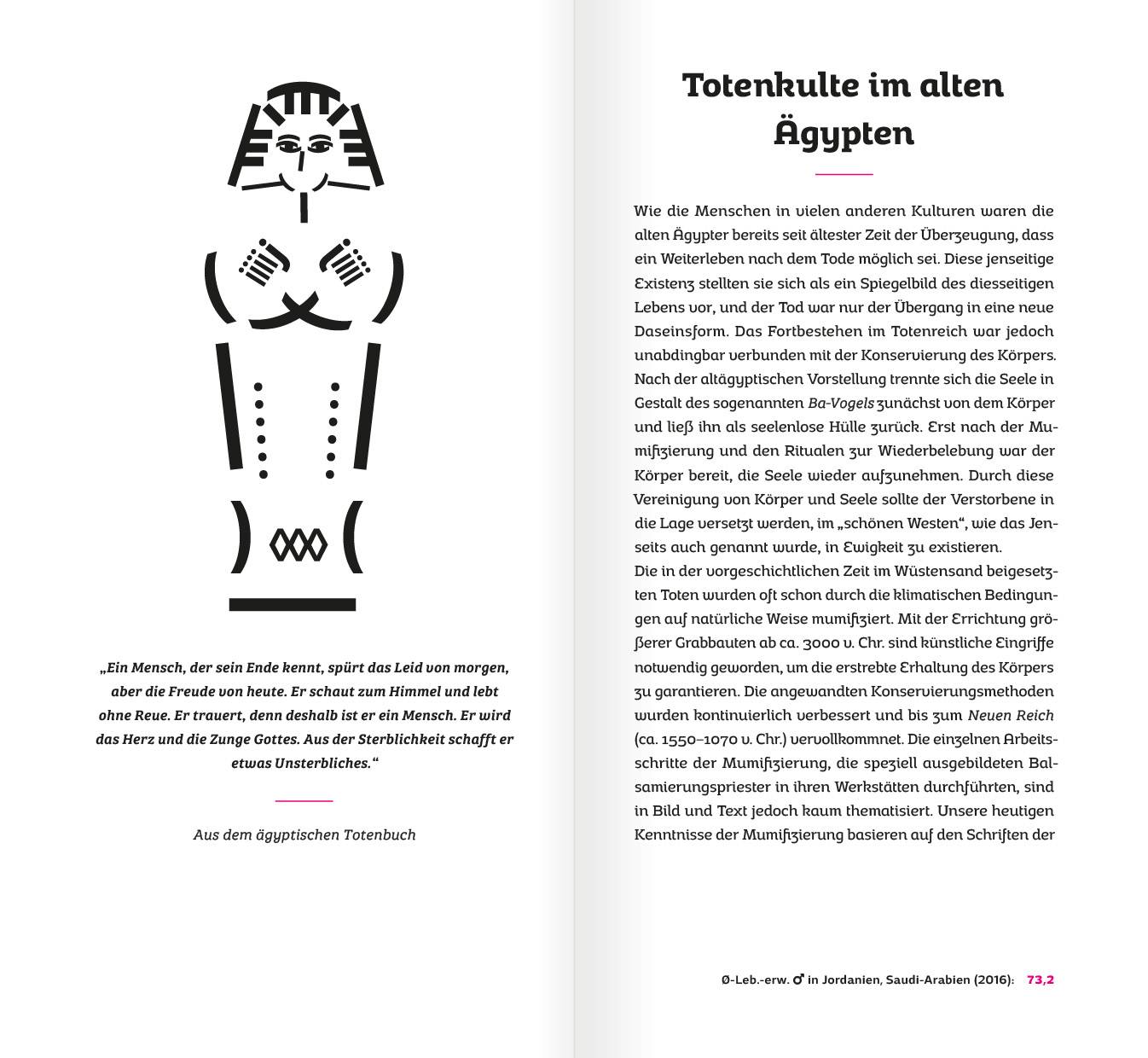 „Ein Mensch, der sein Ende kennt, spürt das Leid von morgen, aber die Freude von heute. Er schaut zum Himmel und lebt ohne Reue. Er trauert, denn deshalb ist er ein Mensch. Er wird das Herz und die Zunge Gottes. Aus der Sterblichkeit schafft er etwas Unsterbliches."

Aus dem ägyptischen Totenbuch

Totenkulte im alten Ägypten

Wie die Menschen in vielen anderen Kulturen waren die alten Ägypter bereits seit ältester Zeit der Überzeugung, dass ein Weiterleben nach dem Tode möglich sei. Diese jenseitige Existenz stellten sie sich als ein Spiegelbild des diesseitigen Lebens vor, und der Tod war nur der Übergang in eine neue Daseinsform. Das Fortbestehen im Totenreich war jedoch unabdingbar verbunden mit der Konservierung des Körpers. Nach der altägyptischen Vorstellung trennte sich die Seele in Gestalt des sogenannten Ba-Vogels zunächst von dem Körper und ließ ihn als seelenlose Hülle zurück. Erst nach der Mumifizierung und den Ritualen zur Wiederbelebung war der Körper bereit, die Seele wieder aufzunehmen. Durch diese Vereinigung von Körper und Seele sollte der Verstorbene in die Lage versetzt werden, im „schönen Westen", wie das Jenseits auch genannt wurde, in Ewigkeit zu existieren.
Die in der vorgeschichtlichen Zeit im Wüstensand beigesetzten Toten wurden oft schon durch die klimatischen Bedingungen auf natürliche Weise mumifiziert. Mit der Errichtung größerer Grabbauten ab ca. 3000 v. Chr. sind künstliche Eingriffe notwendig geworden, um die erstrebte Erhaltung des Körpers zu garantieren. Die angewandten Konservierungsmethoden wurden kontinuierlich verbessert und bis zum Neuen Reich (ca. 1550–1070 v. Chr.) vervollkommnet. Die einzelnen Arbeitsschritte der Mumifizierung, die speziell ausgebildeten Balsamierungspriester in ihren Werkstätten durchführten, sind in Bild und Text jedoch kaum thematisiert. Unsere heutigen Kenntnisse der Mumifizierung basieren auf den Schriften der

Ø-Leb.-erw. ♂ in Jordanien, Saudi-Arabien (2016): 73,2